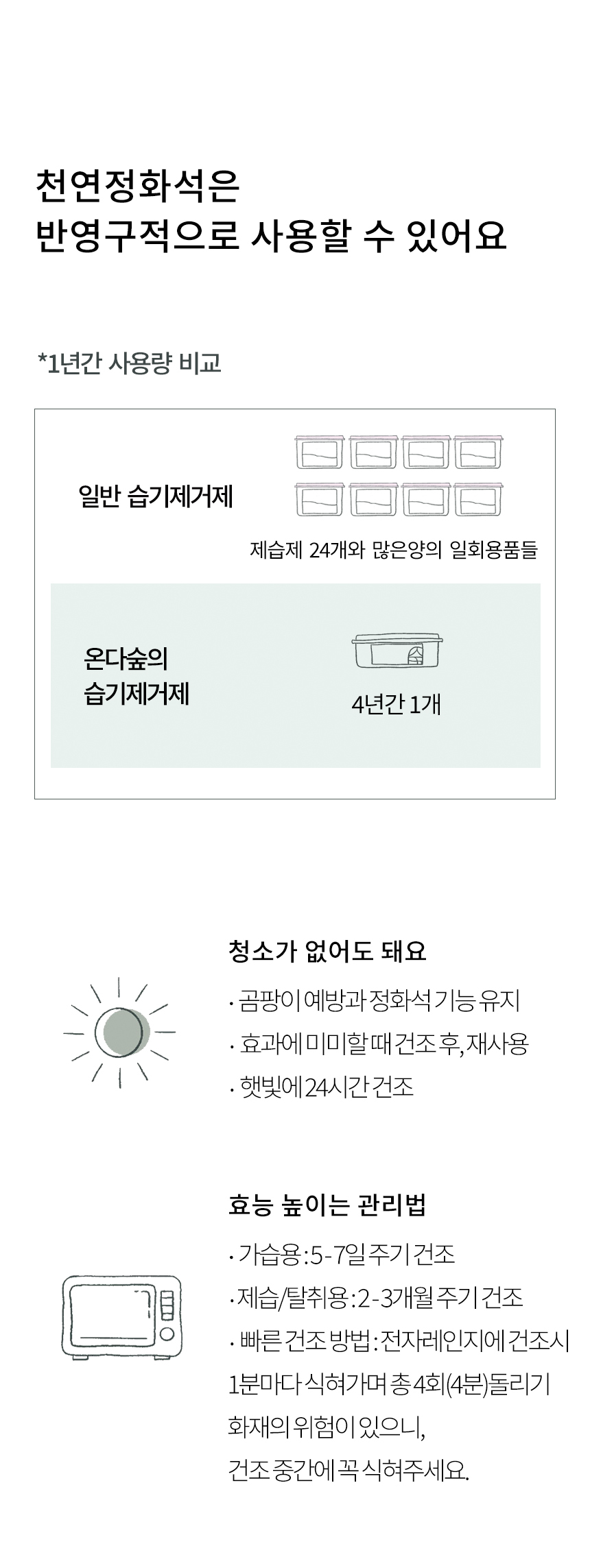 천연정화석은
반영구적으로 사용할 수 있어요

*1년간 사용량 비교

일반 습기제거제

제습제 24개와 많은양의 일회용품들

온다숲의
습기제거제

4년간 1개

청소가 없어도 돼요

· 곰팡이 예방과 정화석 기능 유지
· 효과에 미미할 때 건조 후, 재사용
· 햇빛에 24시간 건조

효능 높이는 관리법

· 가습용 : 5-7일 주기 건조
· 제습/탈취용 : 2-3개월 주기 건조
· 빠른 건조 방법 : 전자레인지에 건조시 1분마다 식혀가며 총 4회(4분)돌리기
화재의 위험이 있으니,
건조 중간에 꼭 식혀주세요.